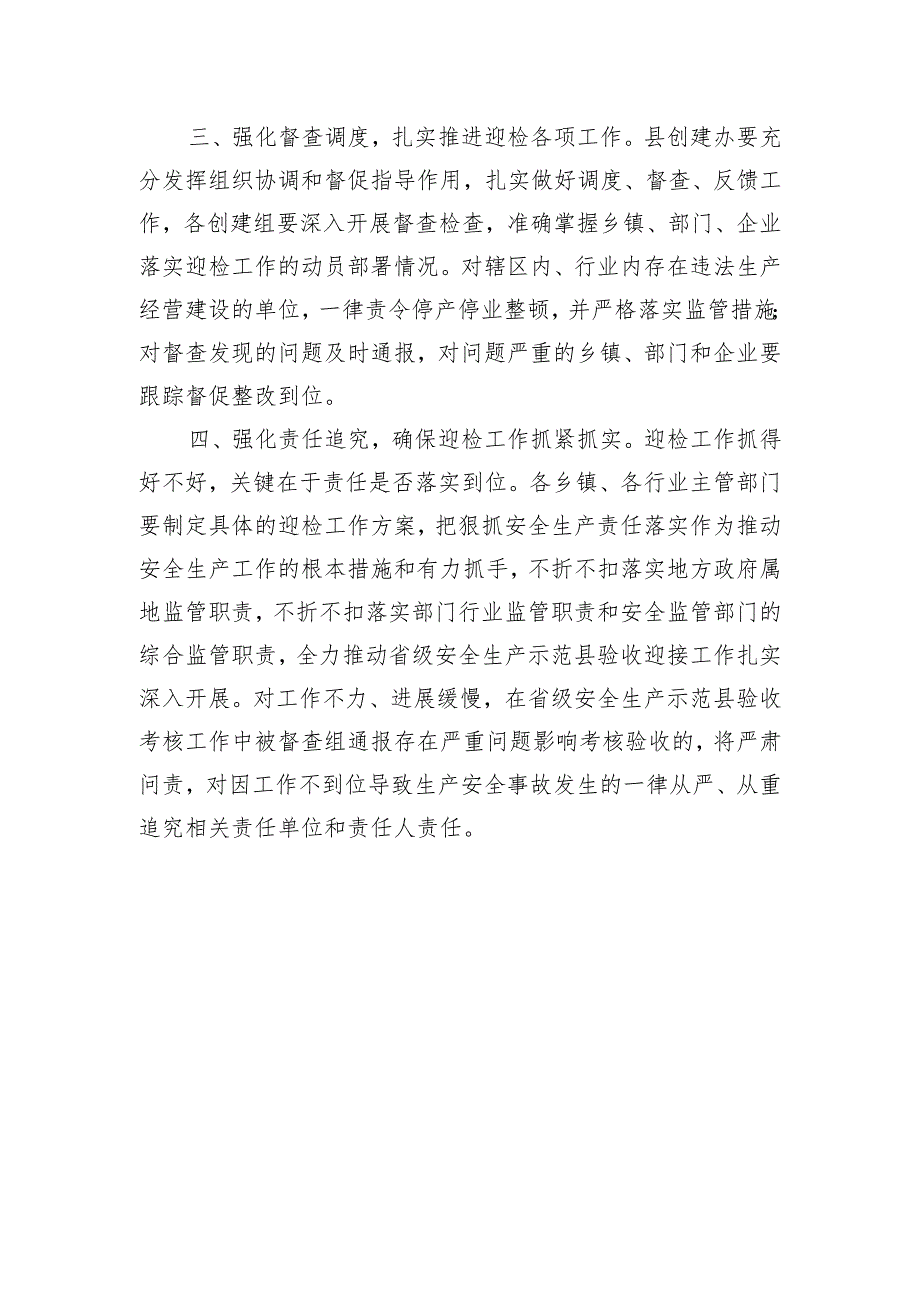 三、强化督查调度，扎实推进迎检各项工作。县创建办要充分发挥组织协调和督促指导作用，扎实做好调度、督查、反馈工作，各创建组要深入开展督查检查，准确掌握乡镇、部门、企业落实迎检工作的动员部署情况。对辖区内、行业内存在违法生产经营建设的单位，一律责令停产停业整顿，并严格落实监管措施;对督查发现的问题及时通报，对问题严重的乡镇、部门和企业要跟踪督促整改到位。

四、强化责任追究，确保迎检工作抓紧抓实。迎检工作抓得好不好，关键在于责任是否落实到位。各乡镇、各行业主管部门要制定具体的迎检工作方案，把狠抓安全生产责任落实作为推动安全生产工作的根本措施和有力抓手，不折不扣落实地方政府属地监管职责，不折不扣落实部门行业监管职责和安全监管部门的综合监管职责，全力推动省级安全生产示范县验收迎接工作扎实深入开展。对工作不力、进展缓慢，在省级安全生产示范县验收考核工作中被督查组通报存在严重问题影响考核验收的，将严肃问责，对因工作不到位导致生产安全事故发生的一律从严、从重追究相关责任单位和责任人责任。